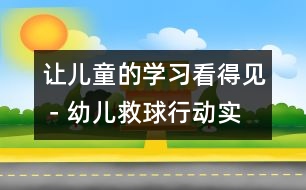 让儿童的学习看得见 - 幼儿救球行动实